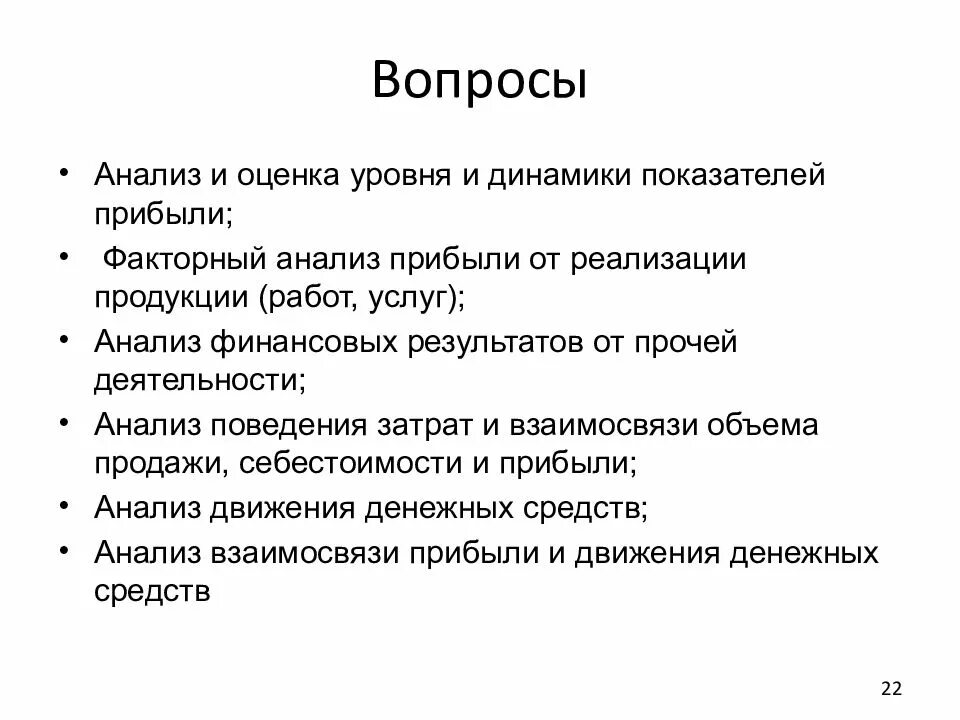 Вопросы

• Анализ и оценка уровня и динамики показателей прибыли;
• Факторный анализ прибыли от реализации продукции (работ, услуг);
• Анализ финансовых результатов от прочей деятельности;
• Анализ поведения затрат и взаимосвязи объема продажи, себестоимости и прибыли;
• Анализ движения денежных средств;
• Анализ взаимосвязи прибыли и движения денежных средств

22